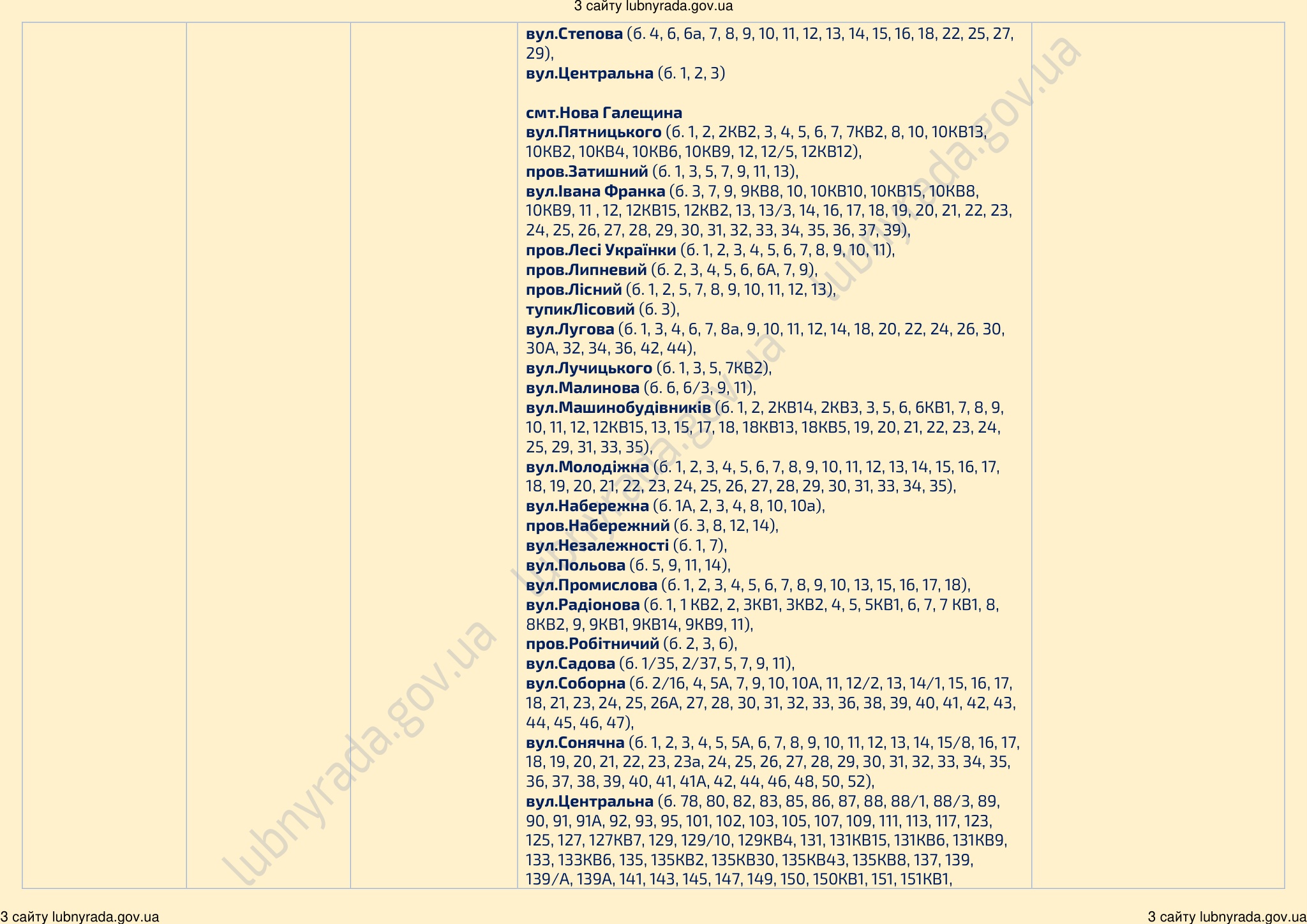 З сайту lubnyrada.gov.ua

вул.Степова (б. 4, 6, 6а, 7, 8, 9, 10, 11, 12, 13, 14, 15, 16, 18, 22, 25, 27, 29),
вул.Центральна (б. 1, 2, 3)

смт.Нова Галещина
вул.Пятницького (б. 1, 2, 2КВ2, 3, 4, 5, 6, 7, 7КВ2, 8, 10, 10КВ13, 10КВ2, 10КВ4, 10КВ6, 10КВ9, 12, 12/5, 12КВ12),
пров.Затишний (б. 1, 3, 5, 7, 9, 11, 13),
вул.Івана Франка (б. 3, 7, 9, 9КВ8, 10, 10КВ10, 10КВ15, 10КВ8, 10КВ9, 11 , 12, 12КВ15, 12КВ2, 13, 13/3, 14, 16, 17, 18, 19, 20, 21, 22, 23, 24, 25, 26, 27, 28, 29, 30, 31, 32, 33, 34, 35, 36, 37, 39),
пров.Лесі Українки (б. 1, 2, 3, 4, 5, 6, 7, 8, 9, 10, 11),
пров.Липневий (б. 2, 3, 4, 5, 6, 6А, 7, 9),
пров.Лісний (б. 1, 2, 5, 7, 8, 9, 10, 11, 12, 13),
тупикЛісовий (б. 3),
вул.Лугова (б. 1, 3, 4, 6, 7, 8а, 9, 10, 11, 12, 14, 18, 20, 22, 24, 26, 30, 30А, 32, 34, 36, 42, 44),
вул.Лучицького (б. 1, 3, 5, 7КВ2),
вул.Малинова (б. 6, 6/3, 9, 11),
вул.Машинобудівників (б. 1, 2, 2КВ14, 2КВ3, 3, 5, 6, 6КВ1, 7, 8, 9, 10, 11, 12, 12КВ15, 13, 15, 17, 18, 18КВ13, 18КВ5, 19, 20, 21, 22, 23, 24, 25, 29, 31, 33, 35),
вул.Молодіжна (б. 1, 2, 3, 4, 5, 6, 7, 8, 9, 10, 11, 12, 13, 14, 15, 16, 17, 18, 19, 20, 21, 22, 23, 24, 25, 26, 27, 28, 29, 30, 31, 33, 34, 35),
вул.Набережна (б. 1А, 2, 3, 4, 8, 10, 10а),
пров.Набережний (б. 3, 8, 12, 14),
вул.Незалежності (б. 1, 7),
вул.Польова (б. 5, 9, 11, 14),
вул.Промислова (б. 1, 2, 3, 4, 5, 6, 7, 8, 9, 10, 13, 15, 16, 17, 18),
вул.Радіонова (б. 1, 1 КВ2, 2, 3КВ1, 3КВ2, 4, 5, 5КВ1, 6, 7, 7 КВ1, 8, 8КВ2, 9, 9КВ1, 9КВ14, 9КВ9, 11),
пров.Робітничий (б. 2, 3, 6),
вул.Садова (б. 1/35, 2/37, 5, 7, 9, 11),
вул.Соборна (б. 2/16, 4, 5А, 7, 9, 10, 10А, 11, 12/2, 13, 14/1, 15, 16, 17, 18, 21, 23, 24, 25, 26А, 27, 28, 30, 31, 32, 33, 36, 38, 39, 40, 41, 42, 43, 44, 45, 46, 47),
вул.Сонячна (б. 1, 2, 3, 4, 5, 5А, 6, 7, 8, 9, 10, 11, 12, 13, 14, 15/8, 16, 17, 18, 19, 20, 21, 22, 23, 23а, 24, 25, 26, 27, 28, 29, 30, 31, 32, 33, 34, 35, 36, 37, 38, 39, 40, 41, 41А, 42, 44, 46, 48, 50, 52),
вул.Центральна (б. 78, 80, 82, 83, 85, 86, 87, 88, 88/1, 88/3, 89, 90, 91, 91А, 92, 93, 95, 101, 102, 103, 105, 107, 109, 111, 113, 117, 123, 125, 127, 127КВ7, 129, 129/10, 129КВ4, 131, 131КВ15, 131КВ6, 131КВ9, 133, 133КВ6, 135, 135КВ2, 135КВ30, 135КВ43, 135КВ8, 137, 139, 139/А, 139А, 141, 143, 145, 147, 149, 150, 150КВ1, 151, 151КВ1,

З сайту lubnyrada.gov.ua
З сайту lubnyrada.gov.ua

lubnyrada.gov.ua